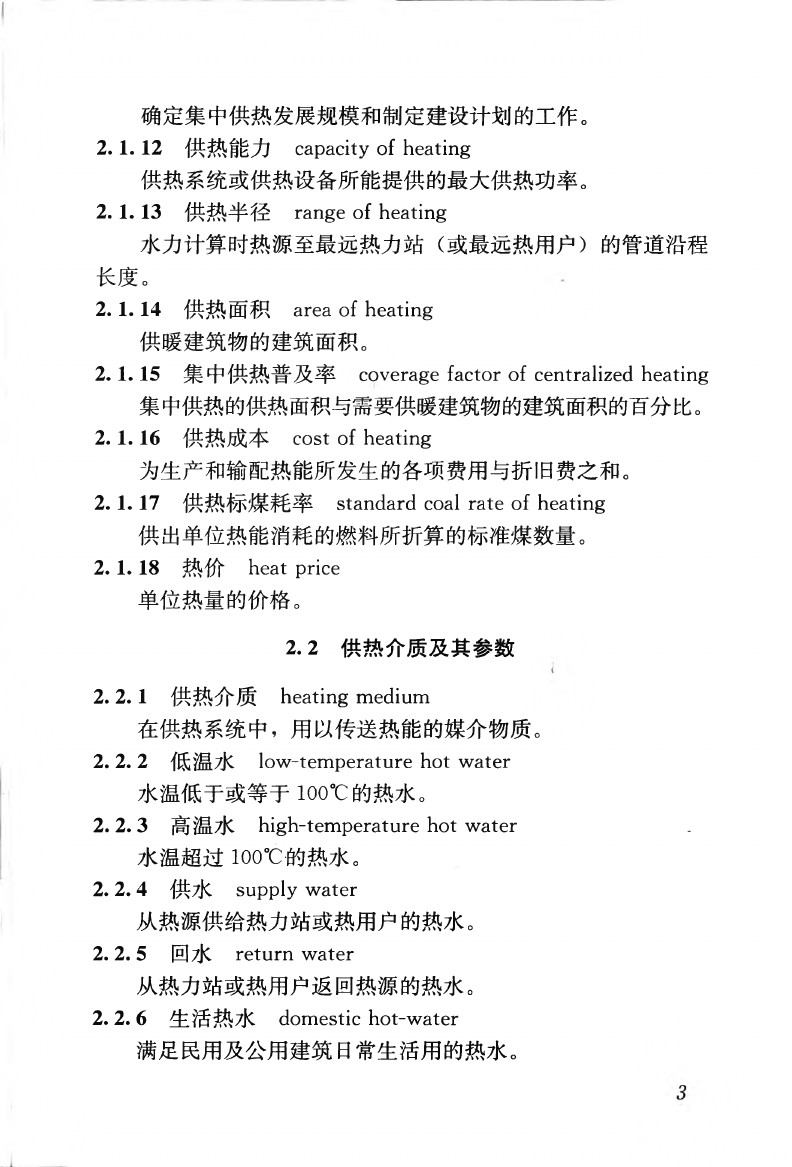 确定集中供热发展规模和制定建设计划的工作。

2.1.12 供热能力 capacity of heating
供热系统或供热设备所能提供的最大供热功率。

2.1.13 供热半径 range of heating
水力计算时热源至最远热力站（或最远热用户）的管道沿程长度。

2.1.14 供热面积 area of heating
供暖建筑物的建筑面积。

2.1.15 集中供热普及率 coverage factor of centralized heating
集中供热的供热面积与需要供暖建筑物的建筑面积的百分比。

2.1.16 供热成本 cost of heating
为生产和输配热能所发生的各项费用与折旧费之和。

2.1.17 供热标煤耗率 standard coal rate of heating
供出单位热能消耗的燃料所折算的标准煤数量。

2.1.18 热价 heat price
单位热量的价格。

2.2 供热介质及其参数

2.2.1 供热介质 heating medium
在供热系统中，用以传送热能的媒介物质。

2.2.2 低温水 low-temperature hot water
水温低于或等于 100℃的热水。

2.2.3 高温水 high-temperature hot water
水温超过 100℃的热水。

2.2.4 供水 supply water
从热源供给热力站或热用户的热水。

2.2.5 回水 return water
从热力站或热用户返回热源的热水。

2.2.6 生活热水 domestic hot-water
满足民用及公用建筑日常生活用的热水。

3